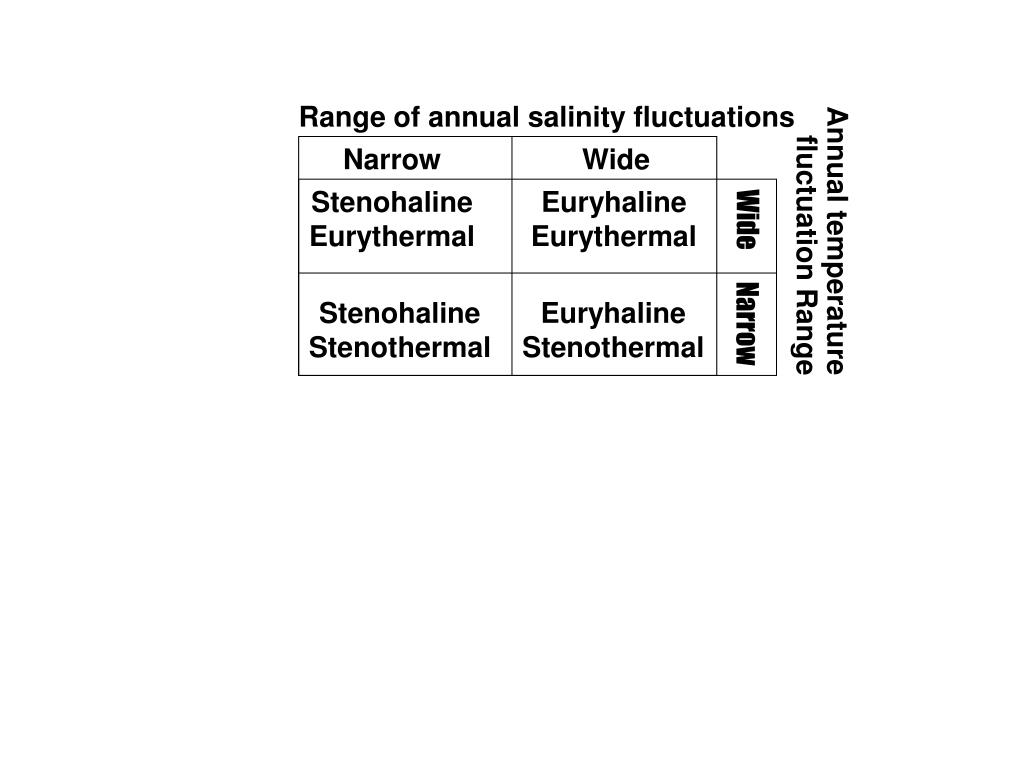 Range of annual salinity fluctuations

| Narrow | Wide | |
|---|---|---|
| Stenohaline Eurythermal | Euryhaline Eurythermal | Wide |
| Stenohaline Stenothermal | Euryhaline Stenothermal | Narrow |

Annual temperature fluctuation Range